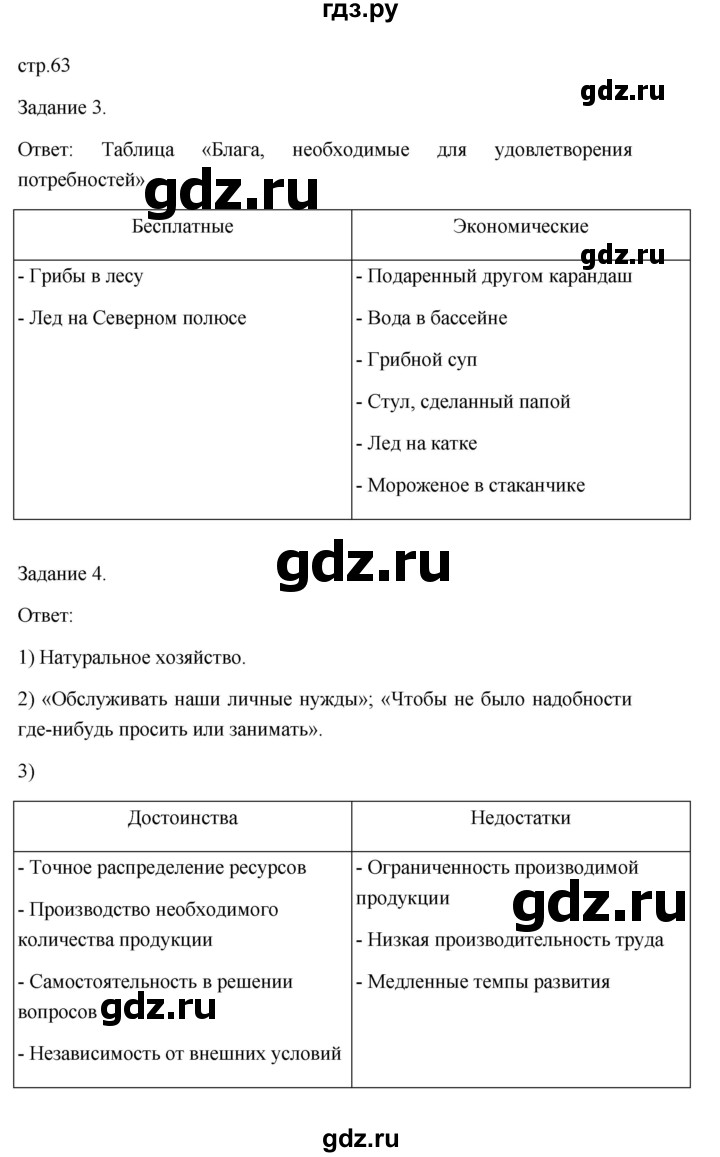 гдз.ру

стр.63

gdz.ru

Задание 3.

Ответ: Таблица «Блага, необходимые для удовлетворения потребностей»

gdz.ru

| Бесплатные | Экономические |
|---|---|
| - Грибы в лесу<br>- Лед на Северном полюсе | - Подаренный другом карандаш<br>- Вода в бассейне<br>- Грибной суп<br>- Стул, сделанный папой<br>- Лед на катке<br>- Мороженое в стаканчике |

gdz.ru

Задание 4.

gdz.ru

Ответ:

1) Натуральное хозяйство.

2) «Обслуживать наши личные нужды»; «Чтобы не было надобности где-нибудь просить или занимать».

3)

| Достоинства | Недостатки |
|---|---|
| - Точное распределение ресурсов<br>- Производство необходимого количества продукции<br>- Самостоятельность в решении вопросов<br>- Независимость от внешних условий | - Ограниченность производимой продукции<br>- Низкая производительность труда<br>- Медленные темпы развития |

gdz.ru

gdz.ru

gdz.ru